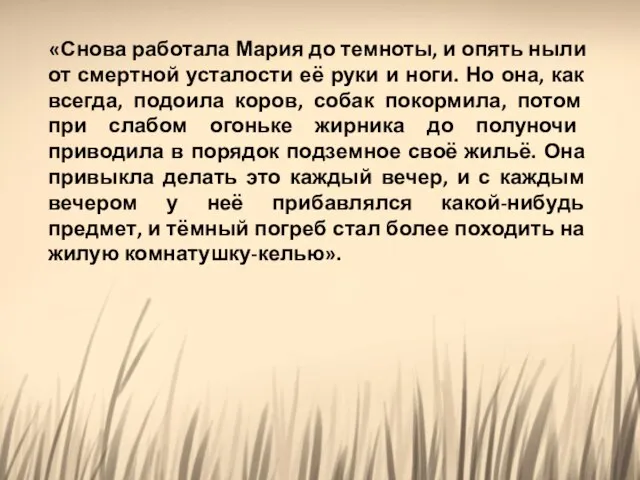 «Снова работала Мария до темноты, и опять ныли от смертной усталости её руки и ноги. Но она, как всегда, подоила коров, собак покормила, потом при слабом огоньке жирника до полуночи приводила в порядок подземное своё жильё. Она привыкла делать это каждый вечер, и с каждым вечером у неё прибавлялся какой-нибудь предмет, и тёмный погреб стал более походить на жилую комнатушку-келью».